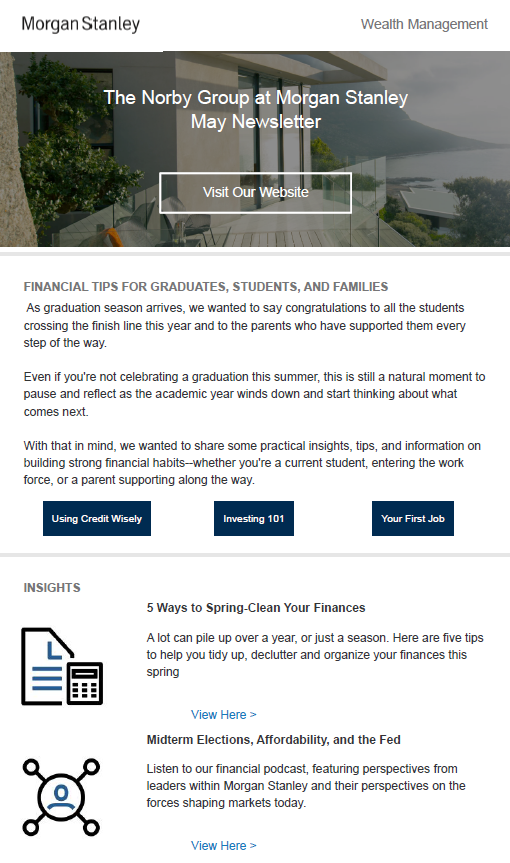 Morgan Stanley

Wealth Management

The Norby Group at Morgan Stanley
May Newsletter

Visit Our Website

FINANCIAL TIPS FOR GRADUATES, STUDENTS, AND FAMILIES

As graduation season arrives, we wanted to say congratulations to all the students crossing the finish line this year and to the parents who have supported them every step of the way.

Even if you're not celebrating a graduation this summer, this is still a natural moment to pause and reflect as the academic year winds down and start thinking about what comes next.

With that in mind, we wanted to share some practical insights, tips, and information on building strong financial habits--whether you're a current student, entering the work force, or a parent supporting along the way.

Using Credit Wisely

Investing 101

Your First Job

INSIGHTS

5 Ways to Spring-Clean Your Finances

A lot can pile up over a year, or just a season. Here are five tips to help you tidy up, declutter and organize your finances this spring

View Here >

Midterm Elections, Affordability, and the Fed

Listen to our financial podcast, featuring perspectives from leaders within Morgan Stanley and their perspectives on the forces shaping markets today.

View Here >